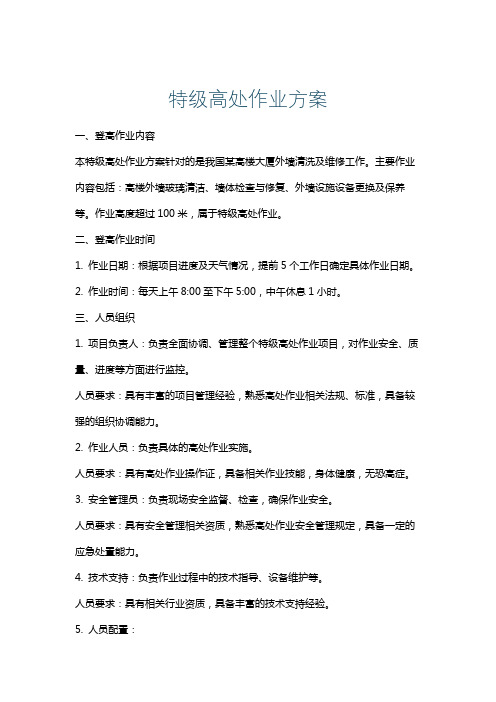 特级高处作业方案

一、登高作业内容

本特级高处作业方案针对的是我国某高楼大厦外墙清洗及维修工作。主要作业内容包括：高楼外墙玻璃清洁、墙体检查与修复、外墙设施设备更换及保养等。作业高度超过 100 米，属于特级高处作业。

二、登高作业时间

1. 作业日期：根据项目进度及天气情况，提前 5 个工作日确定具体作业日期。

2. 作业时间：每天上午 8:00 至下午 5:00，中午休息 1 小时。

三、人员组织

1. 项目负责人：负责全面协调、管理整个特级高处作业项目，对作业安全、质量、进度等方面进行监控。

人员要求：具有丰富的项目管理经验，熟悉高处作业相关法规、标准，具备较强的组织协调能力。

2. 作业人员：负责具体的高处作业实施。

人员要求：具有高处作业操作证，具备相关作业技能，身体健康，无恐高症。

3. 安全管理员：负责现场安全监督、检查，确保作业安全。

人员要求：具有安全管理相关资质，熟悉高处作业安全管理规定，具备一定的应急处置能力。

4. 技术支持：负责作业过程中的技术指导、设备维护等。

人员要求：具有相关行业资质，具备丰富的技术支持经验。

5. 人员配置：